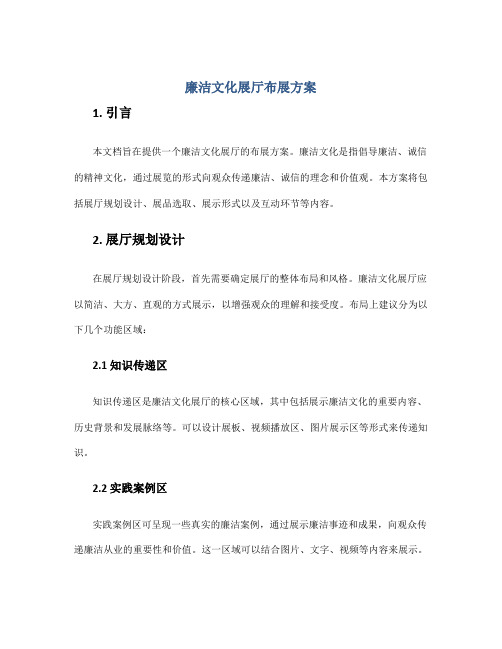 廉洁文化展厅布展方案

1. 引言

本文档旨在提供一个廉洁文化展厅的布展方案。廉洁文化是指倡导廉洁、诚信的精神文化，通过展览的形式向观众传递廉洁、诚信的理念和价值观。本方案将包括展厅规划设计、展品选取、展示形式以及互动环节等内容。

2. 展厅规划设计

在展厅规划设计阶段，首先需要确定展厅的整体布局和风格。廉洁文化展厅应以简洁、大方、直观的方式展示，以增强观众的理解和接受度。布局上建议分为以下几个功能区域：

2.1 知识传递区

知识传递区是廉洁文化展厅的核心区域，其中包括展示廉洁文化的重要内容、历史背景和发展脉络等。可以设计展板、视频播放区、图片展示区等形式来传递知识。

2.2 实践案例区

实践案例区可呈现一些真实的廉洁案例，通过展示廉洁事迹和成果，向观众传递廉洁从业的重要性和价值。这一区域可以结合图片、文字、视频等内容来展示。